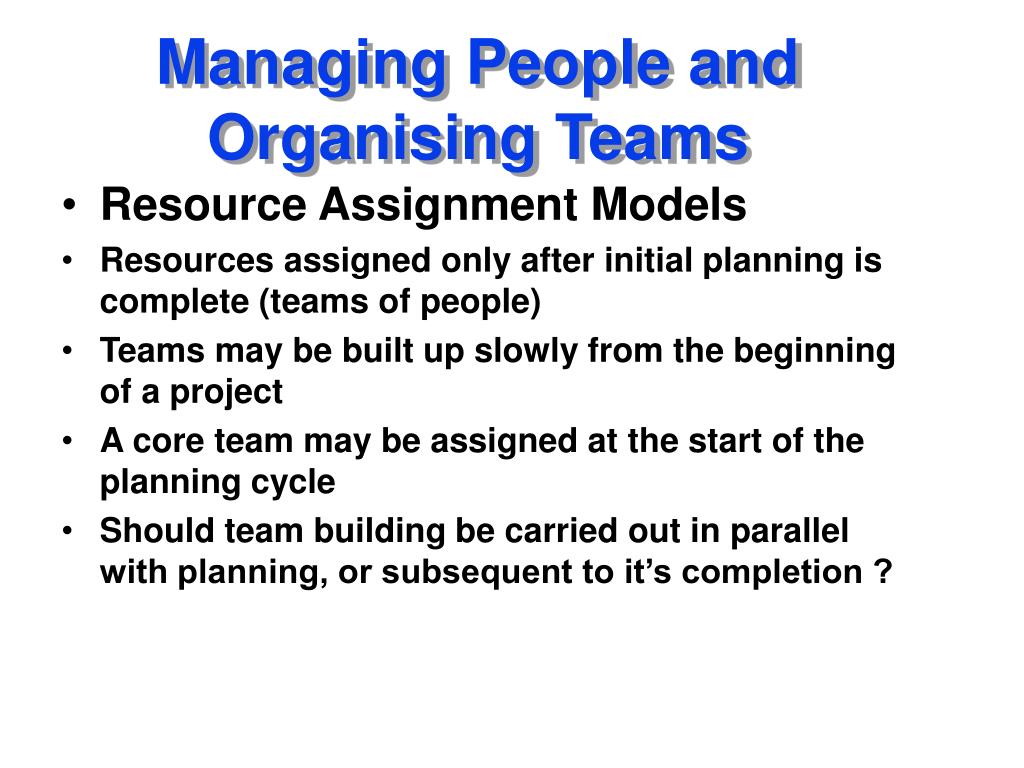 Managing People and Organising Teams

• Resource Assignment Models
• Resources assigned only after initial planning is complete (teams of people)
• Teams may be built up slowly from the beginning of a project
• A core team may be assigned at the start of the planning cycle
• Should team building be carried out in parallel with planning, or subsequent to it’s completion ?